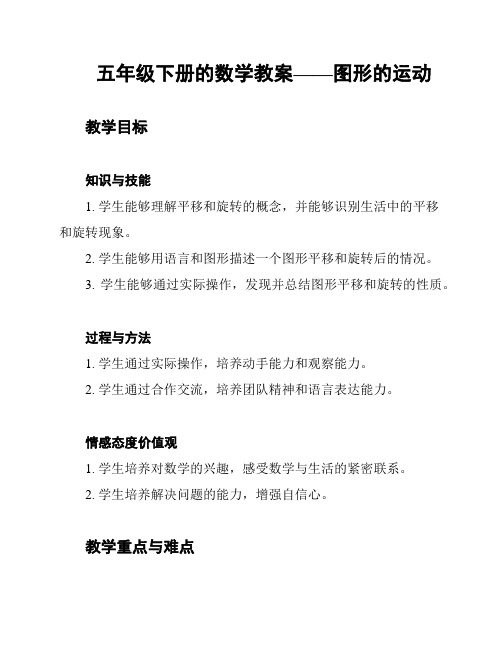 五年级下册的数学教案——图形的运动

教学目标

知识与技能

1. 学生能够理解平移和旋转的概念，并能够识别生活中的平移和旋转现象。

2. 学生能够用语言和图形描述一个图形平移和旋转后的情况。

3. 学生能够通过实际操作，发现并总结图形平移和旋转的性质。

过程与方法

1. 学生通过实际操作，培养动手能力和观察能力。

2. 学生通过合作交流，培养团队精神和语言表达能力。

情感态度价值观

1. 学生培养对数学的兴趣，感受数学与生活的紧密联系。

2. 学生培养解决问题的能力，增强自信心。

教学重点与难点